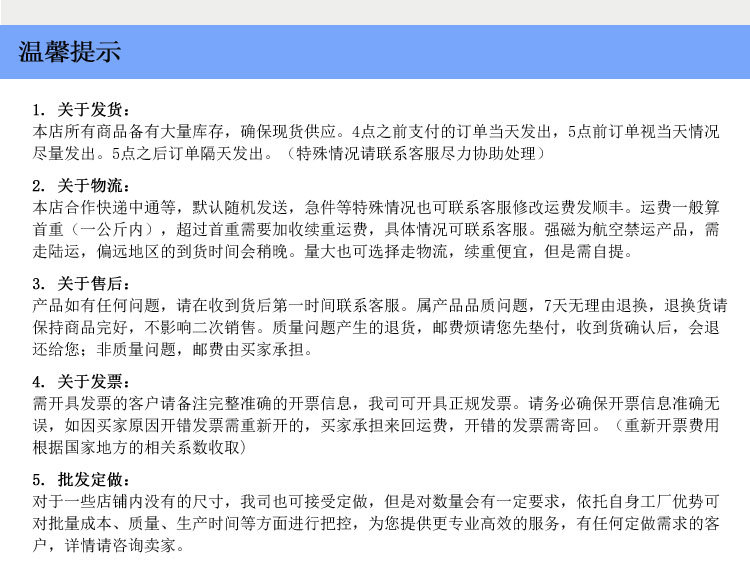 温馨提示

1. 关于发货：
本店所有商品备有大量库存，确保现货供应。4点之前支付的订单当天发出，5点前订单视当天情况尽量发出。5点之后订单隔天发出。（特殊情况请联系客服尽力协助处理）

2. 关于物流：
本店合作快递中通等，默认随机发送，急件等特殊情况也可联系客服修改运费发顺丰。运费一般算首重（一公斤内），超过首重需要加收续重运费，具体情况可联系客服。强磁为航空禁运产品，需走陆运，偏远地区的到货时间会稍晚。量大也可选择走物流，续重便宜，但是需自提。

3. 关于售后：
产品如有任何问题，请在收到货后第一时间联系客服。属产品品质问题，7天无理由退换，退换货请保持商品完好，不影响二次销售。质量问题产生的退货，邮费烦请您先垫付，收到货确认后，会退还给您；非质量问题，邮费由买家承担。

4. 关于发票：
需开具发票的客户请备注完整准确的开票信息，我司可开具正规发票。请务必确保开票信息准确无误，如因买家原因开错发票需重新开的，买家承担来回运费，开错的发票需寄回。（重新开票费用根据国家地方的相关系数收取）

5. 批发定做：
对于一些店铺内没有的尺寸，我司也可接受定做，但是对数量会有一定要求，依托自身工厂优势可对批量成本、质量、生产时间等方面进行把控，为您提供更专业高效的服务，有任何定做需求的客户，详情请咨询卖家。